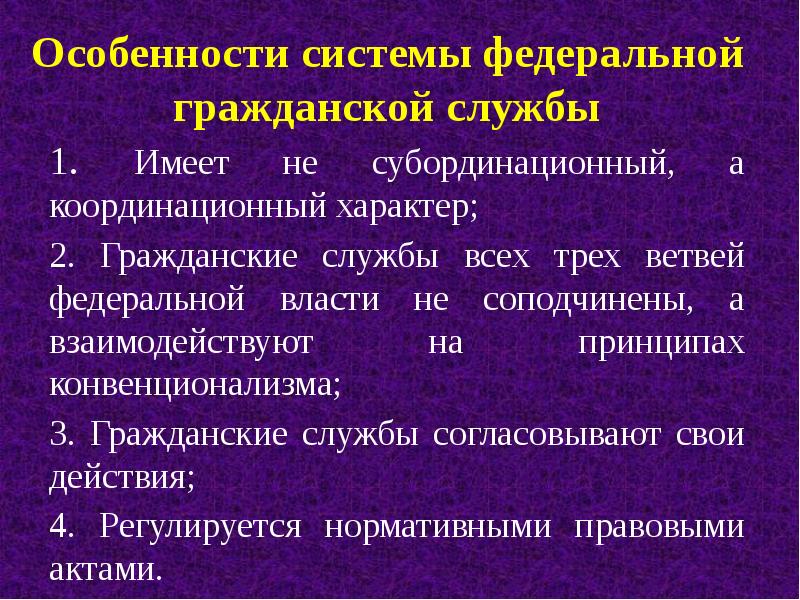 Особенности системы федеральной гражданской службы

1. Имеет не субординационный, а координационный характер;

2. Гражданские службы всех трех ветвей федеральной власти не соподчинены, а взаимодействуют на принципах конвенционализма;

3. Гражданские службы согласовывают свои действия;

4. Регулируется нормативными правовыми актами.